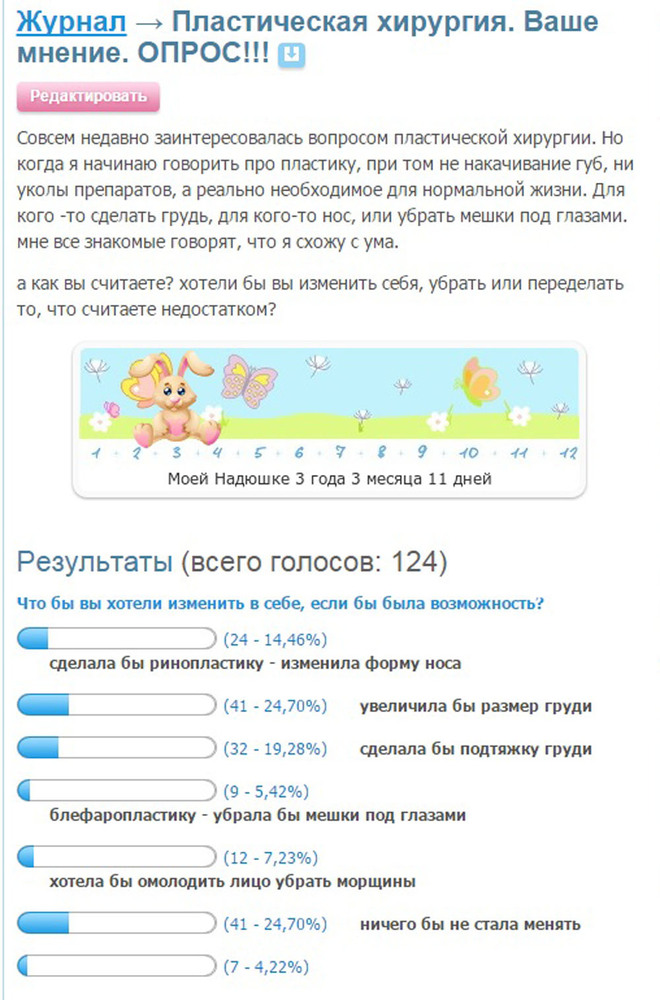 Журнал → Пластическая хирургия. Ваше мнение. ОПРОС!!!

Редактировать

Совсем недавно заинтересовалась вопросом пластической хирургии. Но когда я начинаю говорить про пластику, при том не накачивание губ, ни уколы препаратов, а реально необходимое для нормальной жизни. Для кого -то сделать грудь, для кого-то нос, или убрать мешки под глазами. мне все знакомые говорят, что я схожу с ума.

а как вы считаете? хотели бы вы изменить себя, убрать или переделать то, что считаете недостатком?

1 2 3 4 5 6 7 8 9 10 11 12
Моей Надюшке 3 года 3 месяца 11 дней

Результаты (всего голосов: 124)

Что бы вы хотели изменить в себе, если бы была возможность?

(24 - 14,46%) сделала бы ринопластику - изменила форму носа

(41 - 24,70%) увеличила бы размер груди

(32 - 19,28%) сделала бы подтяжку груди

(9 - 5,42%) блефаропластику - убрала бы мешки под глазами

(12 - 7,23%) хотела бы омолодить лицо убрать морщины

(41 - 24,70%) ничего бы не стала менять

(7 - 4,22%)